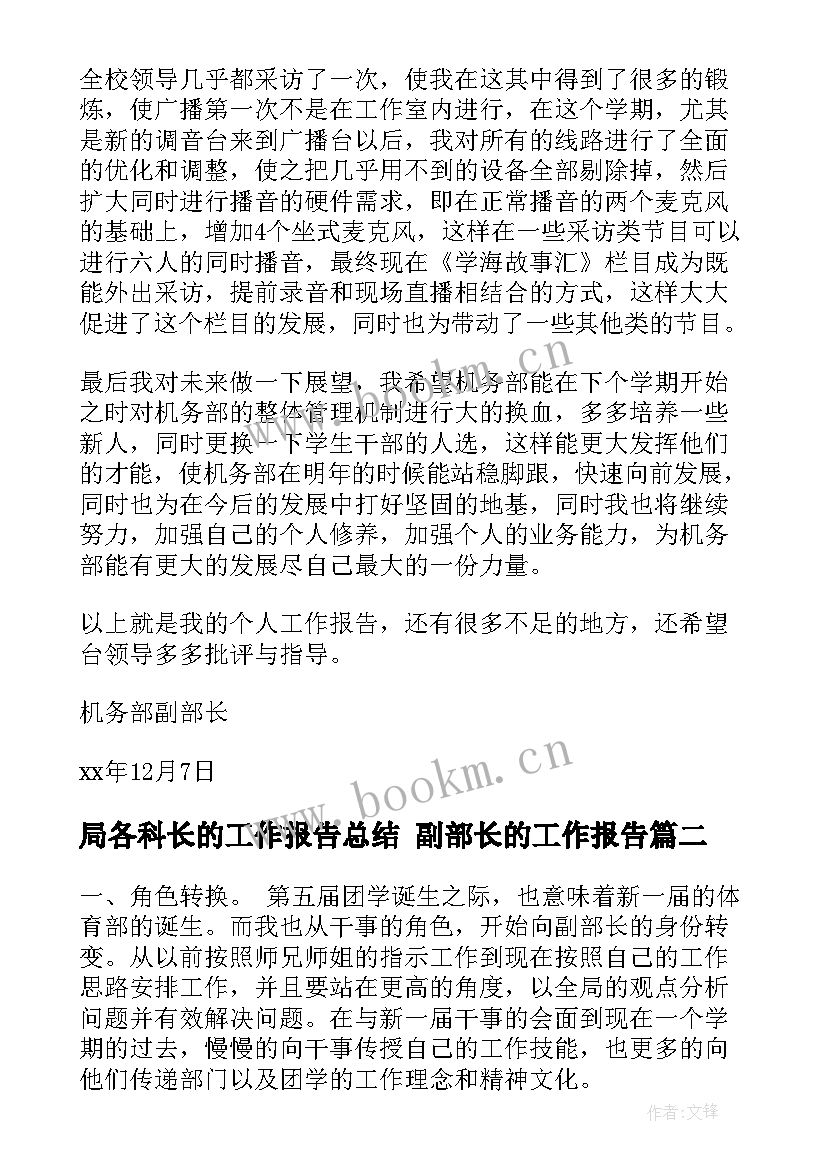 全校领导几乎都采访了一次，使我在这其中得到了很多的锻炼，使广播第一次不是在工作室内进行，在这个学期，尤其是新的调音台来到广播台以后，我对所有的线路进行了全面的优化和调整，使之把几乎用不到的设备全部剔除掉，然后扩大同时进行播音的硬件需求，即在正常播音的两个麦克风的基础上，增加4个坐式麦克风，这样在一些采访类节目可以进行六人的同时播音，最终现在《学海故事汇》栏目成为既能外出采访，提前录音和现场直播相结合的方式，这样大大促进了这个栏目的发展，同时也为带动了一些其他类的节目。

最后我对未来做一下展望，我希望机务部能在下个学期开始之时对机务部的整体管理机制进行大的换血，多多培养一些新人，同时更换一下学生干部的人选，这样能更大发挥他们的才能，使机务部在明年的时候能站稳脚跟，快速向前发展，同时也为在今后的发展中打好坚固的地基，同时我也将继续努力，加强自己的个人修养，加强个人的业务能力，为机务部能有更大的发展尽自己最大的一份力量。

以上就是我的个人工作报告，还有很多不足的地方，还希望台领导多多批评与指导。

机务部副部长

xx年12月7日

www.bookm.cn

局各科长的工作报告总结 副部长的工作报告篇二

一、角色转换。 第五届团学诞生之际，也意味着新一届的体育部的诞生。而我也从干事的角色，开始向副部长的身份转变。从以前按照师兄师姐的指示工作到现在按照自己的工作思路安排工作，并且要站在更高的角度，以全局的观点分析问题并有效解决问题。在与新一届干事的会面到现在一个学期的过去，慢慢的向干事传授自己的工作技能，也更多的向他们传递部门以及团学的工作理念和精神文化。

作者:文锋